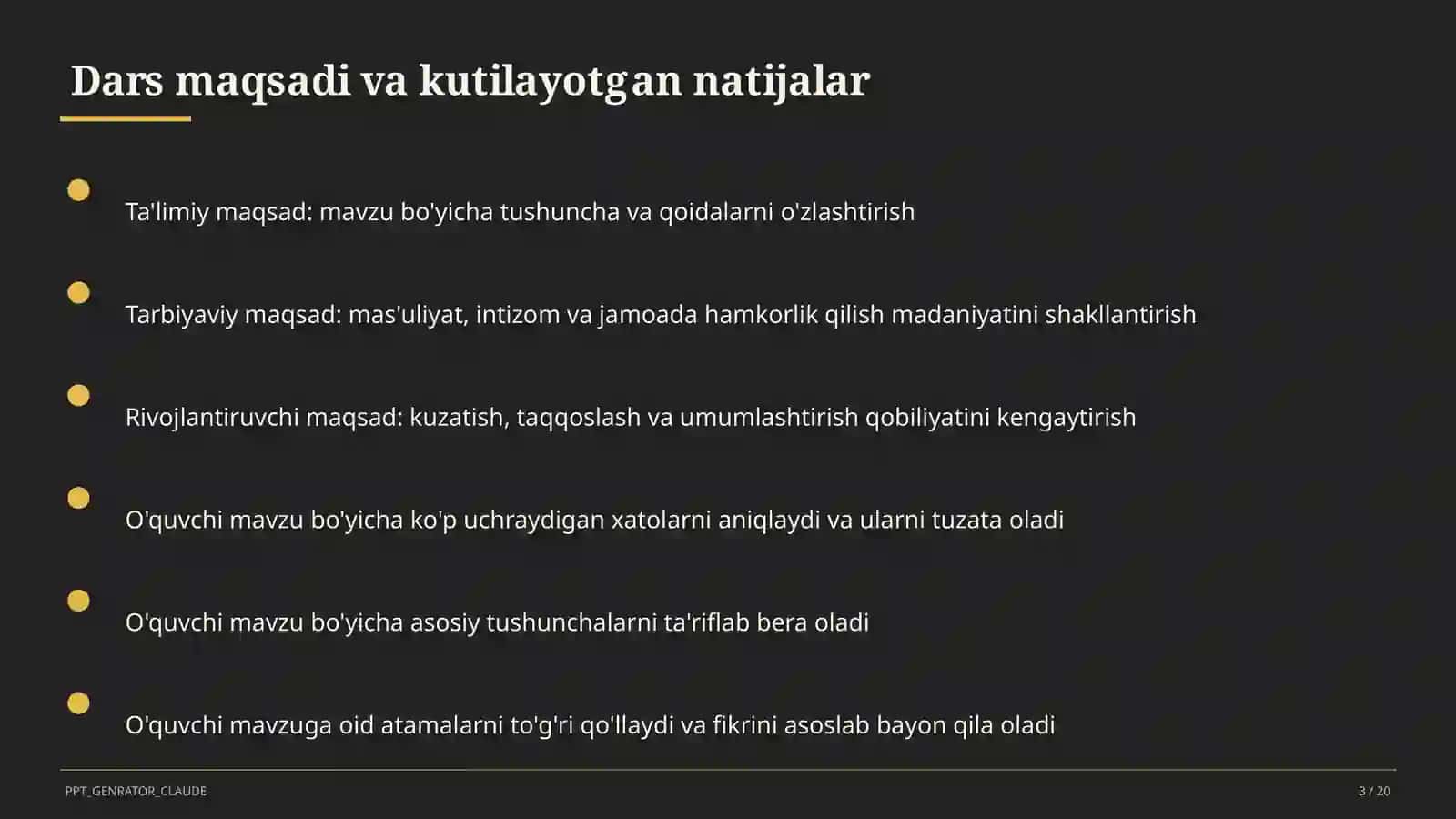 Dars maqsadi va kutilayotgan natijalar

Ta'limiy maqsad: mavzu bo'yicha tushuncha va qoidalarni o'zlashtirish

Tarbiyaviy maqsad: mas'uliyat, intizom va jamoada hamkorlik qilish madaniyatini shakllantirish

Rivojlantiruvchi maqsad: kuzatish, taqqoslash va umumlashtirish qobiliyatini kengaytirish

O'quvchi mavzu bo'yicha ko'p uchraydigan xatolarni aniqlaydi va ularni tuzata oladi

O'quvchi mavzu bo'yicha asosiy tushunchalarni ta'riflab bera oladi

O'quvchi mavzuga oid atamalarni to'g'ri qo'llaydi va fikrini asoslab bayon qila oladi

PPT_GENRATOR_CLAUDE

3 / 20